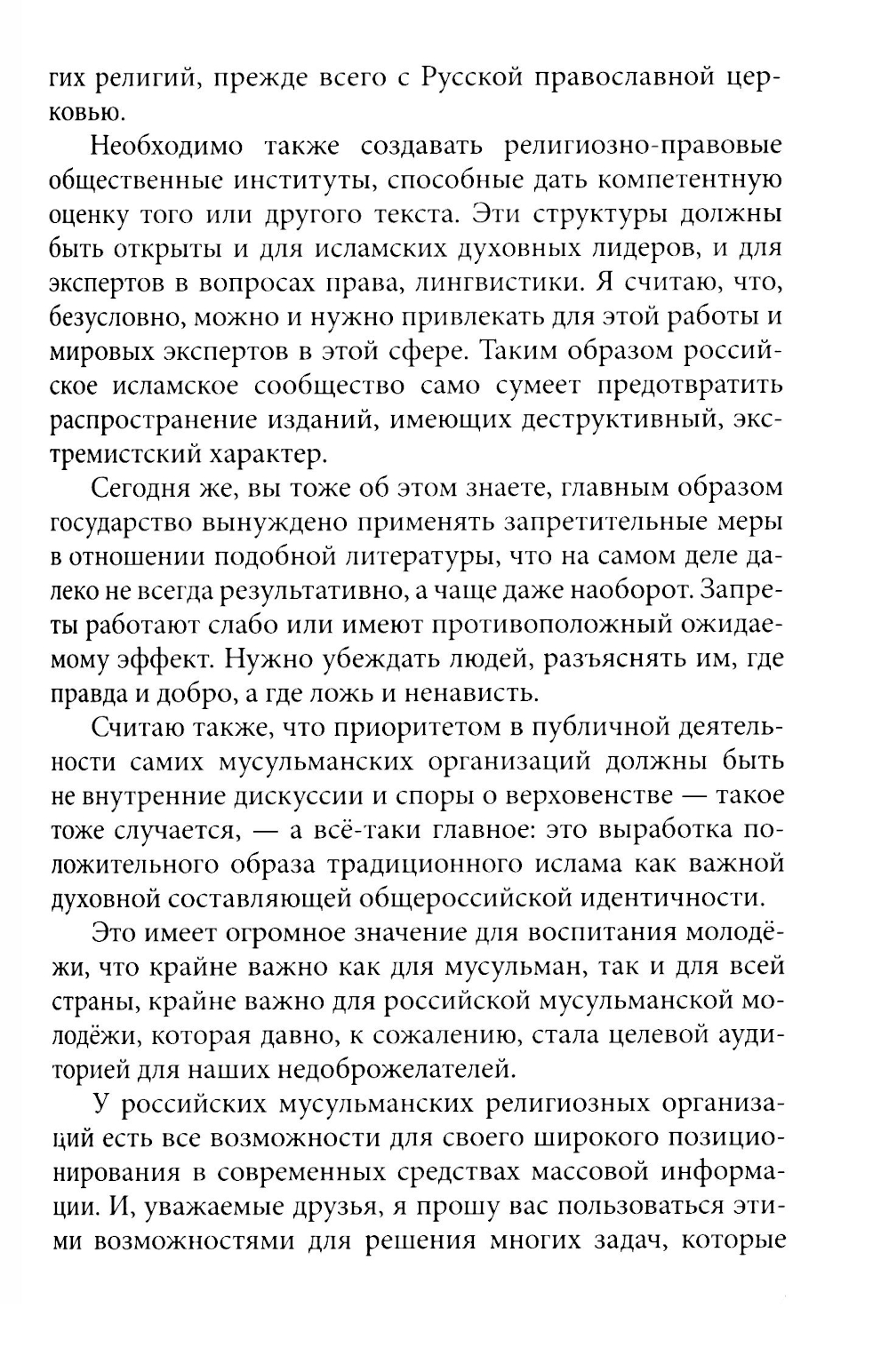 гих религий, прежде всего с Русской православной церковью.

Необходимо также создавать религиозно-правовые общественные институты, способные дать компетентную оценку того или другого текста. Эти структуры должны быть открыты и для исламских духовных лидеров, и для экспертов в вопросах права, лингвистики. Я считаю, что, безусловно, можно и нужно привлекать для этой работы и мировых экспертов в этой сфере. Таким образом российское исламское сообщество само сумеет предотвратить распространение изданий, имеющих деструктивный, экстремистский характер.

Сегодня же, вы тоже об этом знаете, главным образом государство вынуждено применять запретительные меры в отношении подобной литературы, что на самом деле далеко не всегда результативно, а чаще даже наоборот. Запреты работают слабо или имеют противоположный ожидаемому эффект. Нужно убеждать людей, разъяснять им, где правда и добро, а где ложь и ненависть.

Считаю также, что приоритетом в публичной деятельности самих мусульманских организаций должны быть не внутренние дискуссии и споры о верховенстве — такое тоже случается, — а всё-таки главное: это выработка положительного образа традиционного ислама как важной духовной составляющей общероссийской идентичности.

Это имеет огромное значение для воспитания молодёжи, что крайне важно как для мусульман, так и для всей страны, крайне важно для российской мусульманской молодёжи, которая давно, к сожалению, стала целевой аудиторией для наших недоброжелателей.

У российских мусульманских религиозных организаций есть все возможности для своего широкого позиционирования в современных средствах массовой информации. И, уважаемые друзья, я прошу вас пользоваться этими возможностями для решения многих задач, которые